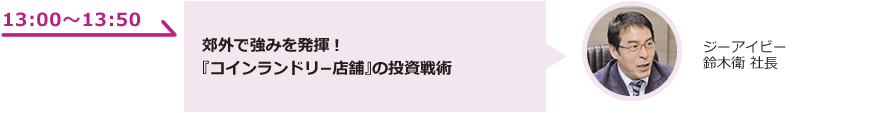 13:00～13:50

郊外で強みを発揮！
『コインランドリー店舗』の投資戦術

ジーアイビー
鈴木衛 社長